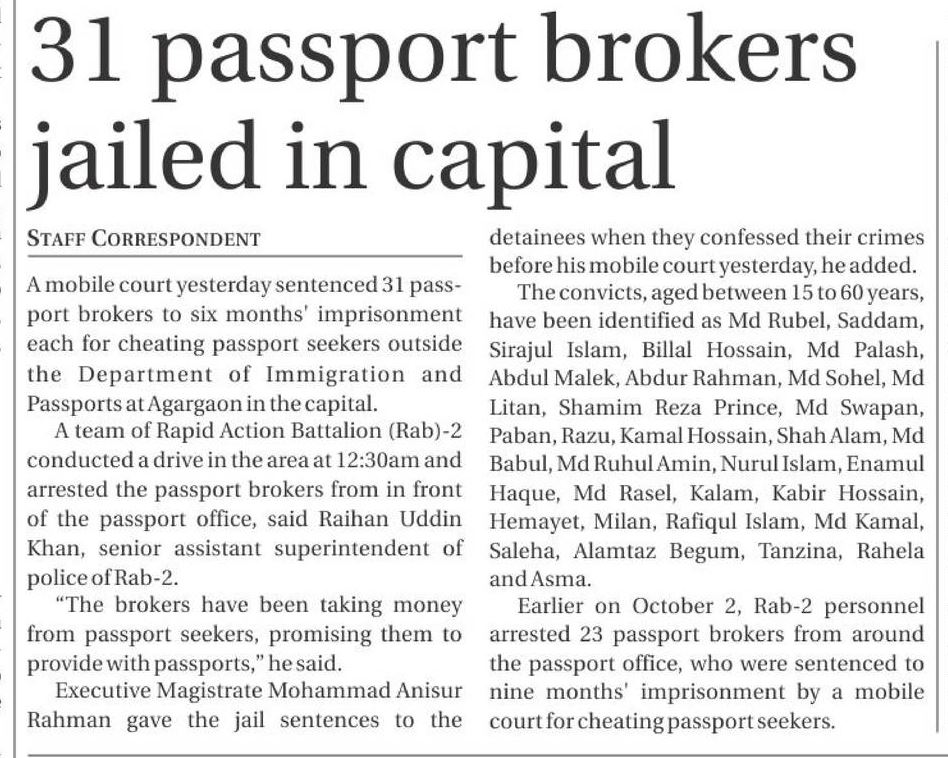 31 passport brokers jailed in capital

STAFF CORRESPONDENT

A mobile court yesterday sentenced 31 passport brokers to six months' imprisonment each for cheating passport seekers outside the Department of Immigration and Passports at Agargaon in the capital.

A team of Rapid Action Battalion (Rab)-2 conducted a drive in the area at 12:30am and arrested the passport brokers from in front of the passport office, said Raihan Uddin Khan, senior assistant superintendent of police of Rab-2.

"The brokers have been taking money from passport seekers, promising them to provide with passports," he said.

Executive Magistrate Mohammad Anisur Rahman gave the jail sentences to the detainees when they confessed their crimes before his mobile court yesterday, he added.

The convicts, aged between 15 to 60 years, have been identified as Md Rubel, Saddam, Sirajul Islam, Billal Hossain, Md Palash, Abdul Malek, Abdur Rahman, Md Sohel, Md Litan, Shamim Reza Prince, Md Swapan, Paban, Razu, Kamal Hossain, Shah Alam, Md Babul, Md Ruhul Amin, Nurul Islam, Enamul Haque, Md Rasel, Kalam, Kabir Hossain, Hemayet, Milan, Rafiqul Islam, Md Kamal, Saleha, Alamtaz Begum, Tanzina, Rahela and Asma.

Earlier on October 2, Rab-2 personnel arrested 23 passport brokers from around the passport office, who were sentenced to nine months' imprisonment by a mobile court for cheating passport seekers.